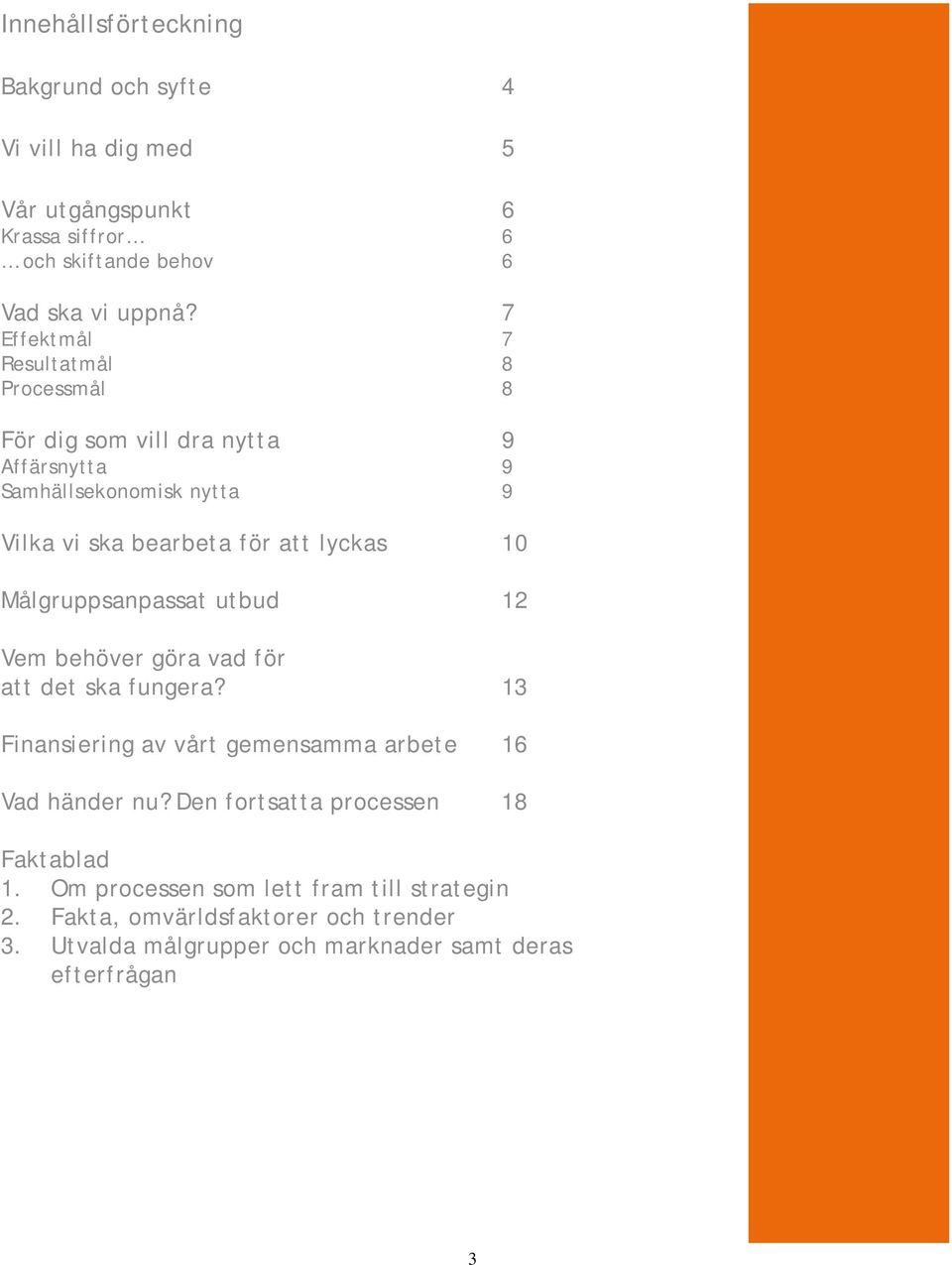 Innehållsförteckning

Bakgrund och syfte 4

Vi vill ha dig med 5

Vår utgångspunkt 6
Krassa siffror... 6
...och skiftande behov 6

Vad ska vi uppnå? 7
Effektmål 7
Resultatmål 8
Processmål 8

För dig som vill dra nytta 9
Affärsnytta 9
Samhällsekonomisk nytta 9

Vilka vi ska bearbeta för att lyckas 10

Målgruppsanpassat utbud 12

Vem behöver göra vad för att det ska fungera? 13

Finansiering av vårt gemensamma arbete 16

Vad händer nu? Den fortsatta processen 18

Faktablad
1. Om processen som lett fram till strategin
2. Fakta, omvärldsfaktorer och trender
3. Utvalda målgrupper och marknader samt deras efterfrågan

3